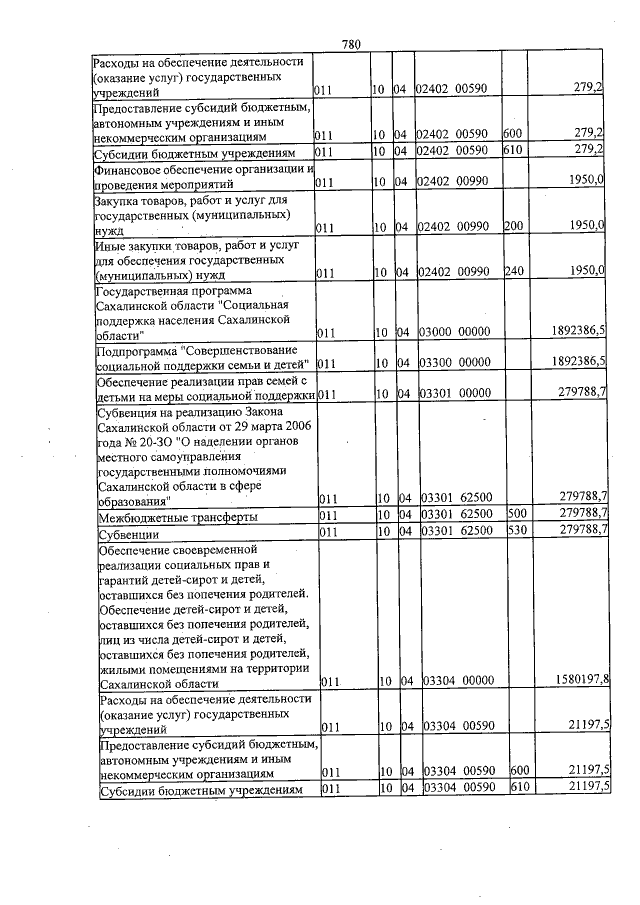 780

| Расходы на обеспечение деятельности (оказание услуг) государственных учреждений | 011 | 10 | 04 | 02402 00590 | | 279,2 |
|---|---|---|---|---|---|---|
| Предоставление субсидий бюджетным, автономным учреждениям и иным некоммерческим организациям | 011 | 10 | 04 | 02402 00590 | 600 | 279,2 |
| Субсидии бюджетным учреждениям | 011 | 10 | 04 | 02402 00590 | 610 | 279,2 |
| Финансовое обеспечение организации и проведения мероприятий | 011 | 10 | 04 | 02402 00990 | | 1950,0 |
| Закупка товаров, работ и услуг для государственных (муниципальных) нужд | 011 | 10 | 04 | 02402 00990 | 200 | 1950,0 |
| Иные закупки товаров, работ и услуг для обеспечения государственных (муниципальных) нужд | 011 | 10 | 04 | 02402 00990 | 240 | 1950,0 |
| Государственная программа Сахалинской области "Социальная поддержка населения Сахалинской области" | 011 | 10 | 04 | 03000 00000 | | 1892386,5 |
| Подпрограмма "Совершенствование социальной поддержки семьи и детей" | 011 | 10 | 04 | 03300 00000 | | 1892386,5 |
| Обеспечение реализации прав семей с детьми на меры социальной поддержки | 011 | 10 | 04 | 03301 00000 | | 279788,7 |
| Субвенция на реализацию Закона Сахалинской области от 29 марта 2006 года № 20-ЗО "О наделении органов местного самоуправления государственными полномочиями Сахалинской области в сфере образования" | 011 | 10 | 04 | 03301 62500 | | 279788,7 |
| Межбюджетные трансферты | 011 | 10 | 04 | 03301 62500 | 500 | 279788,7 |
| Субвенции | 011 | 10 | 04 | 03301 62500 | 530 | 279788,7 |
| Обеспечение своевременной реализации социальных прав и гарантий детей-сирот и детей, оставшихся без попечения родителей. Обеспечение детей-сирот и детей, оставшихся без попечения родителей, лиц из числа детей-сирот и детей, оставшихся без попечения родителей, жилыми помещениями на территории Сахалинской области | 011 | 10 | 04 | 03304 00000 | | 1580197,8 |
| Расходы на обеспечение деятельности (оказание услуг) государственных учреждений | 011 | 10 | 04 | 03304 00590 | | 21197,5 |
| Предоставление субсидий бюджетным, автономным учреждениям и иным некоммерческим организациям | 011 | 10 | 04 | 03304 00590 | 600 | 21197,5 |
| Субсидии бюджетным учреждениям | 011 | 10 | 04 | 03304 00590 | 610 | 21197,5 |